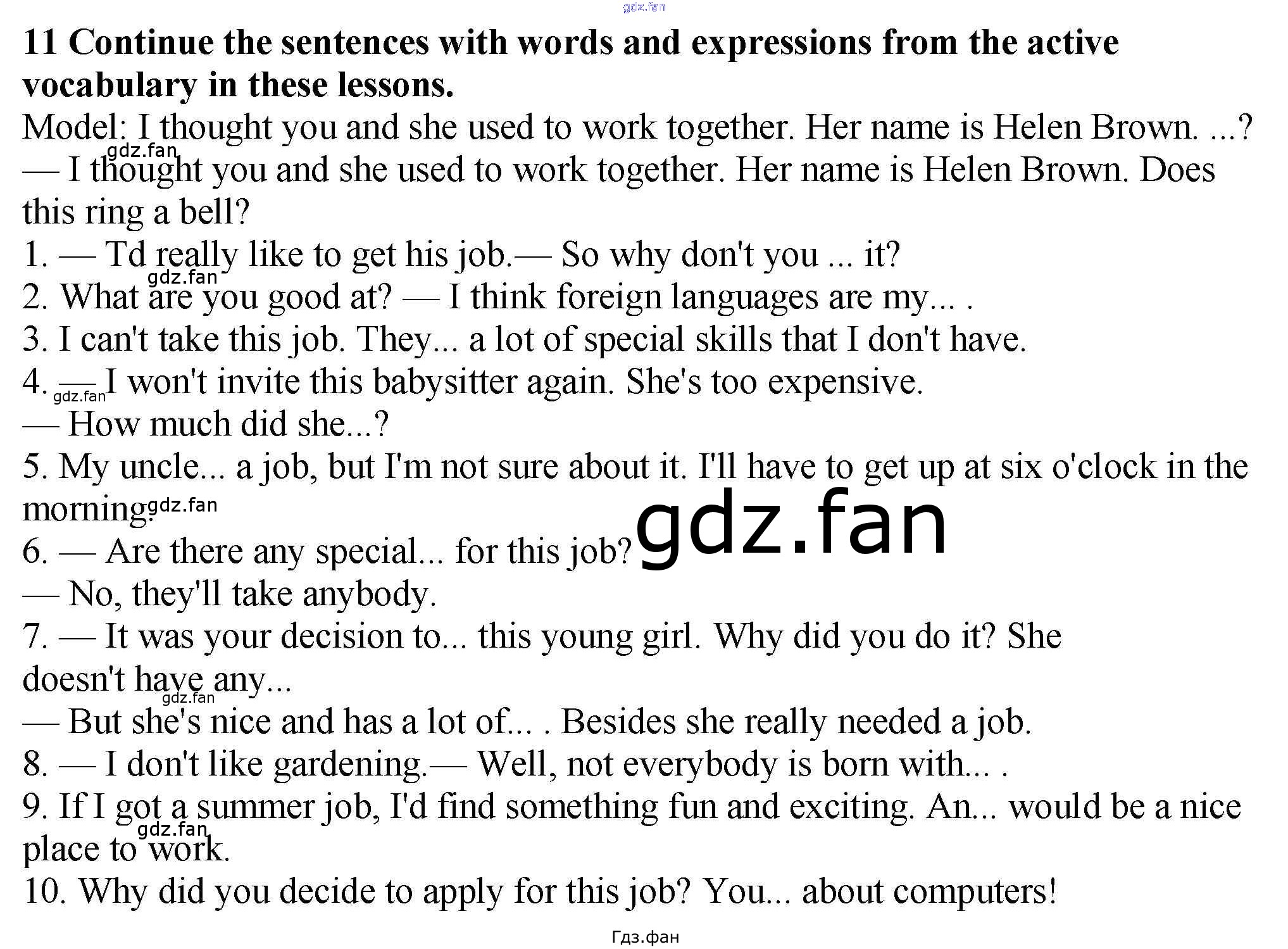 11 Continue the sentences with words and expressions from the active vocabulary in these lessons.

Model: I thought you and she used to work together. Her name is Helen Brown. ...?
— I thought you and she used to work together. Her name is Helen Brown. Does this ring a bell?

1. — Td really like to get his job.— So why don't you ... it?
2. What are you good at? — I think foreign languages are my... .
3. I can't take this job. They... a lot of special skills that I don't have.
4. — I won't invite this babysitter again. She's too expensive.
— How much did she...?
5. My uncle... a job, but I'm not sure about it. I'll have to get up at six o'clock in the morning.
6. — Are there any special... for this job?
— No, they'll take anybody.
7. — It was your decision to... this young girl. Why did you do it? She doesn't have any...
— But she's nice and has a lot of... . Besides she really needed a job.
8. — I don't like gardening.— Well, not everybody is born with... .
9. If I got a summer job, I'd find something fun and exciting. An... would be a nice place to work.
10. Why did you decide to apply for this job? You... about computers!

Гдз.фан

gdz.fan